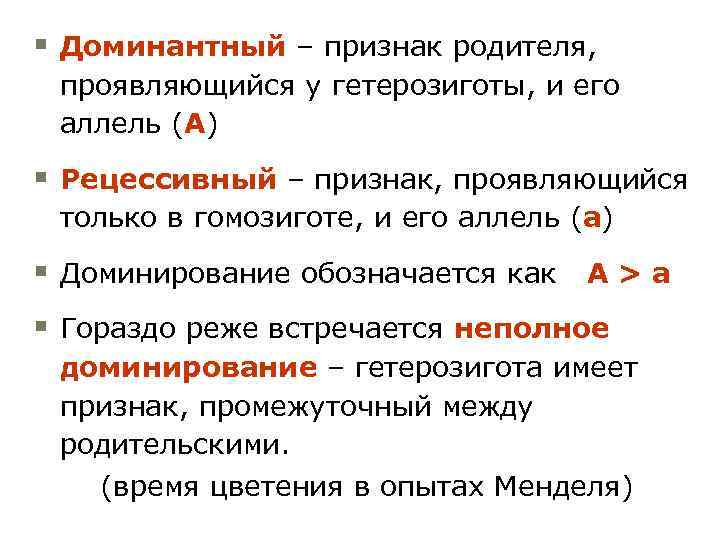 ▪ Доминантный – признак родителя, проявляющийся у гетерозиготы, и его аллель (А)

▪ Рецессивный – признак, проявляющийся только в гомозиготе, и его аллель (а)

▪ Доминирование обозначается как А > а

▪ Гораздо реже встречается неполное доминирование – гетерозигота имеет признак, промежуточный между родительскими.

(время цветения в опытах Менделя)